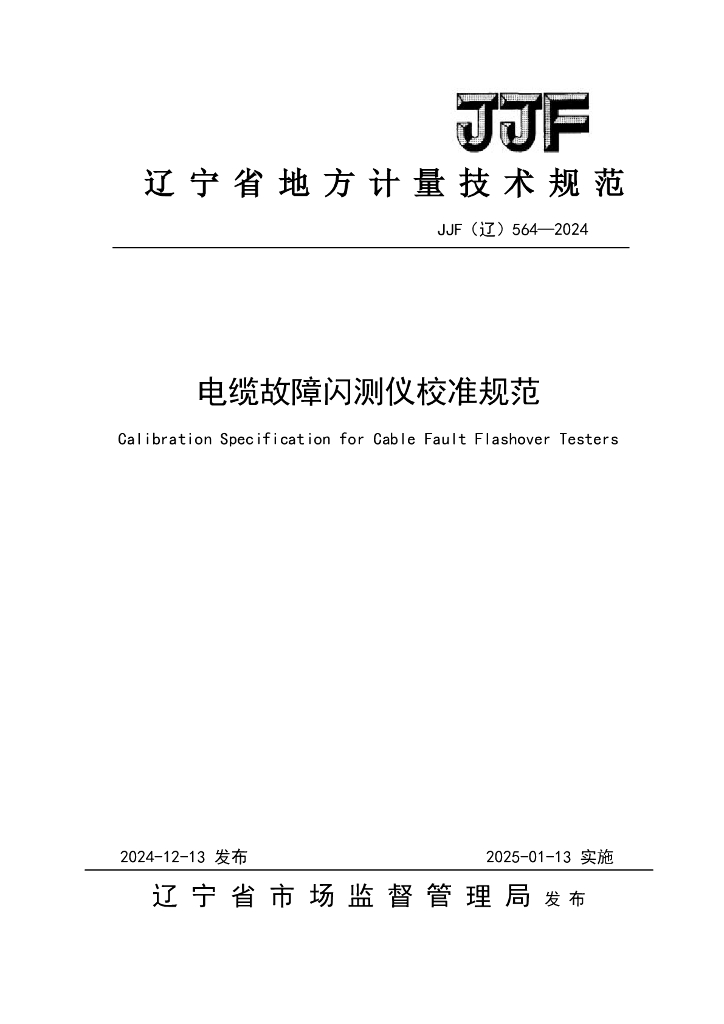 JJF

辽宁省地方计量技术规范

JJF（辽）564—2024

电缆故障闪测仪校准规范

Calibration Specification for Cable Fault Flashover Testers

2024-12-13 发布　　2025-01-13 实施

辽宁省市场监督管理局 发布